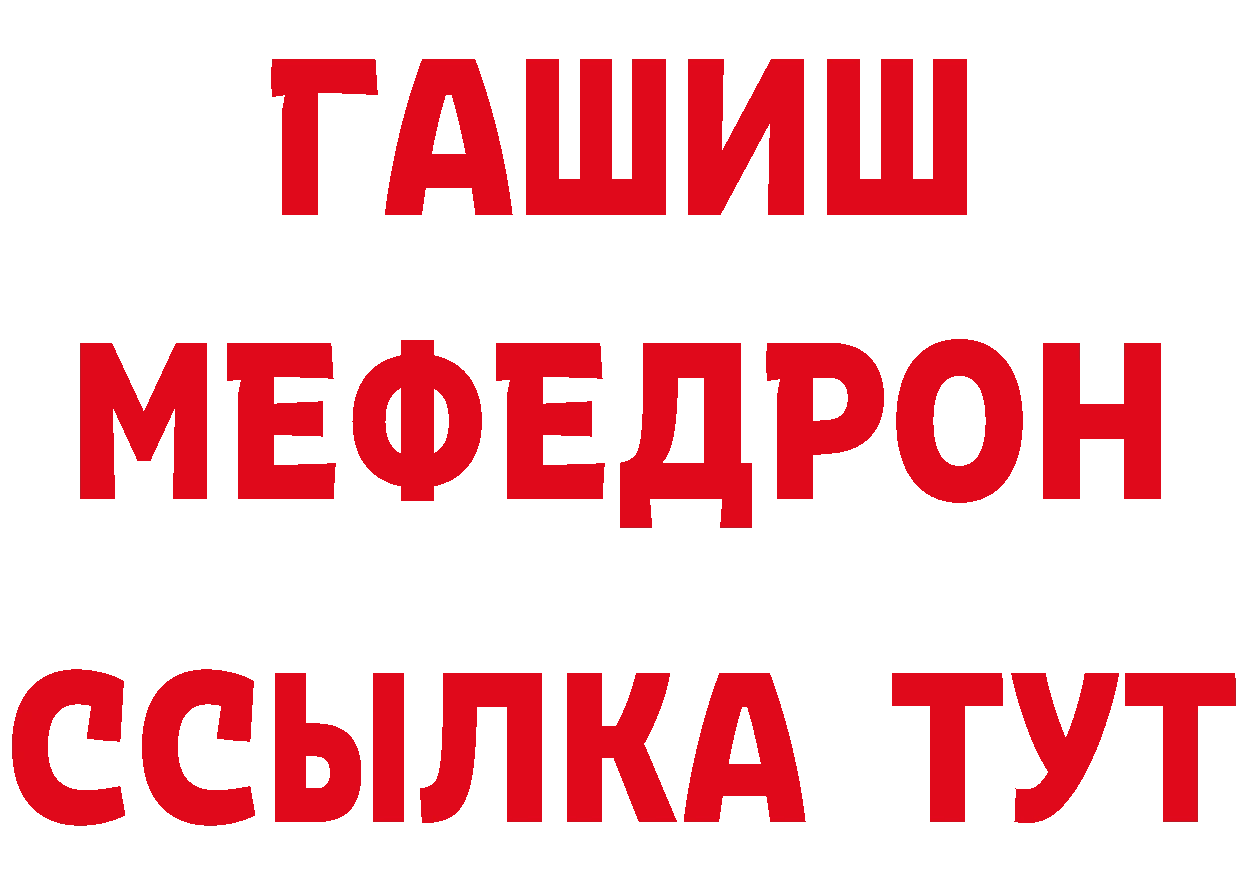 ГАШИШ
МЕФЕДРОН
ССЫЛКА ТУТ